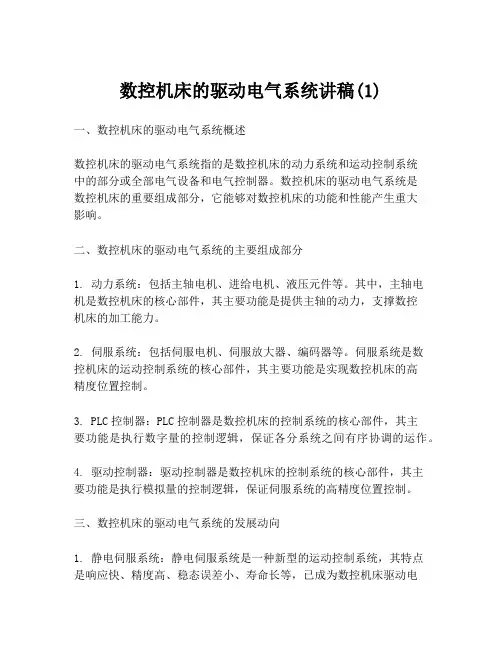 数控机床的驱动电气系统讲稿(1)

一、数控机床的驱动电气系统概述

数控机床的驱动电气系统指的是数控机床的动力系统和运动控制系统中的部分或全部电气设备和电气控制器。数控机床的驱动电气系统是数控机床的重要组成部分，它能够对数控机床的功能和性能产生重大影响。

二、数控机床的驱动电气系统的主要组成部分

1. 动力系统：包括主轴电机、进给电机、液压元件等。其中，主轴电机是数控机床的核心部件，其主要功能是提供主轴的动力，支撑数控机床的加工能力。

2. 伺服系统：包括伺服电机、伺服放大器、编码器等。伺服系统是数控机床的运动控制系统的核心部件，其主要功能是实现数控机床的高精度位置控制。

3. PLC 控制器：PLC 控制器是数控机床的控制系统的核心部件，其主要功能是执行数字量的控制逻辑，保证各分系统之间有序协调的运作。

4. 驱动控制器：驱动控制器是数控机床的控制系统的核心部件，其主要功能是执行模拟量的控制逻辑，保证伺服系统的高精度位置控制。

三、数控机床的驱动电气系统的发展动向

1. 静电伺服系统：静电伺服系统是一种新型的运动控制系统，其特点是响应快、精度高、稳态误差小、寿命长等，已成为数控机床驱动电